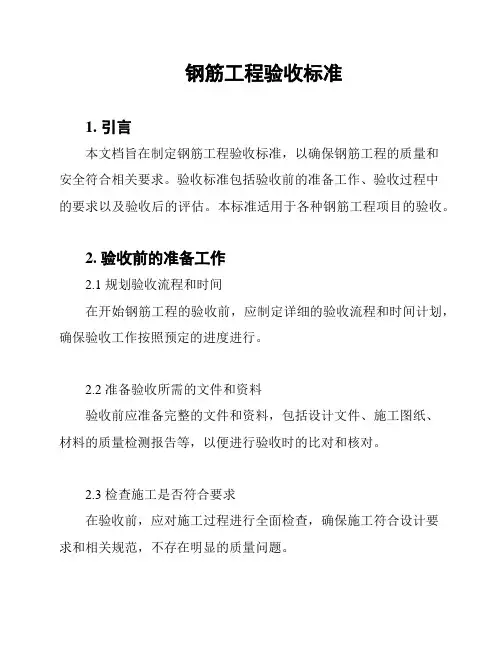 钢筋工程验收标准

1. 引言

本文档旨在制定钢筋工程验收标准，以确保钢筋工程的质量和安全符合相关要求。验收标准包括验收前的准备工作、验收过程中的要求以及验收后的评估。本标准适用于各种钢筋工程项目的验收。

2. 验收前的准备工作

2.1 规划验收流程和时间

在开始钢筋工程的验收前，应制定详细的验收流程和时间计划，确保验收工作按照预定的进度进行。

2.2 准备验收所需的文件和资料

验收前应准备完整的文件和资料，包括设计文件、施工图纸、材料的质量检测报告等，以便进行验收时的比对和核对。

2.3 检查施工是否符合要求

在验收前，应对施工过程进行全面检查，确保施工符合设计要求和相关规范，不存在明显的质量问题。